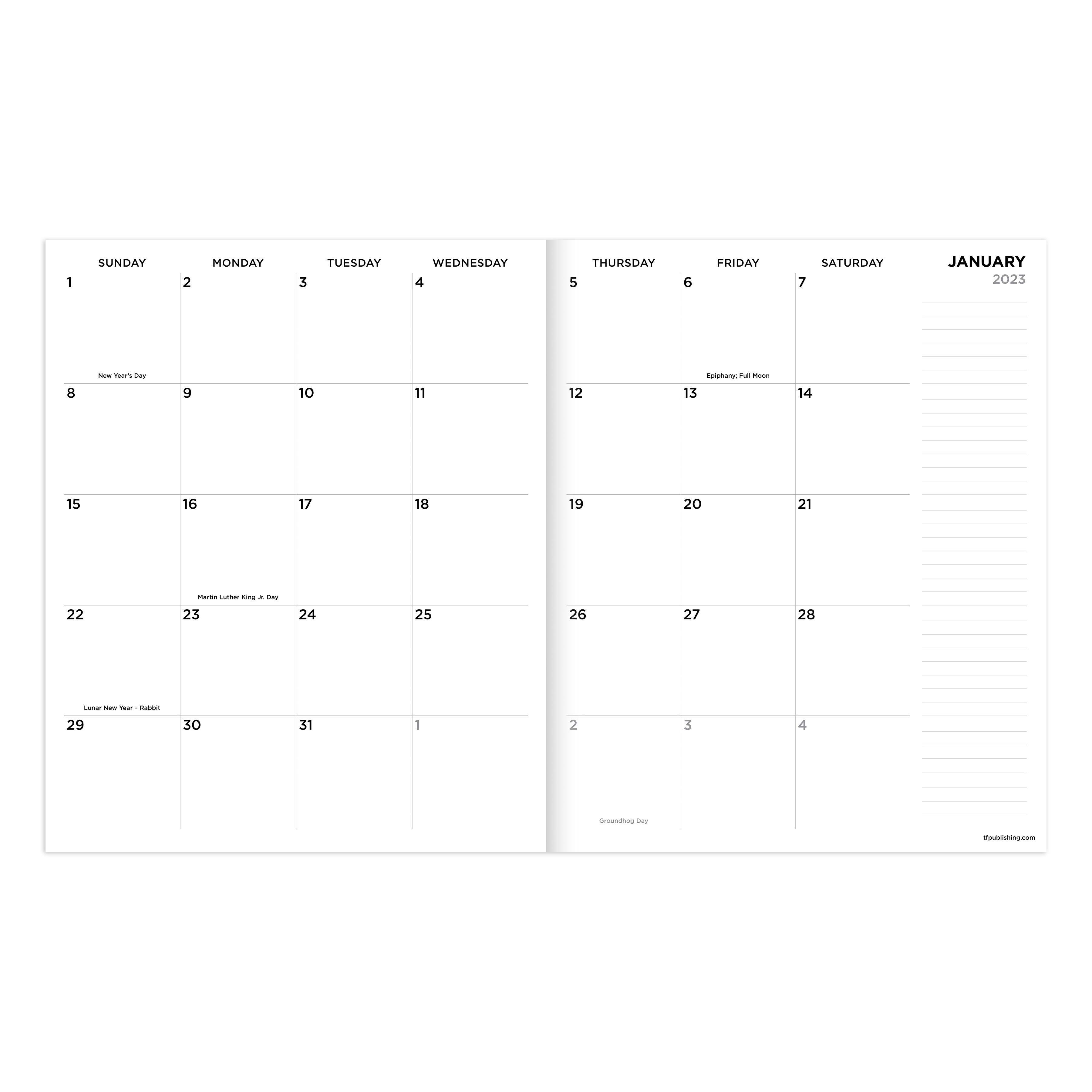 JANUARY
2023

| SUNDAY | MONDAY | TUESDAY | WEDNESDAY | THURSDAY | FRIDAY | SATURDAY |
|---|---|---|---|---|---|---|
| 1 New Year's Day | 2 | 3 | 4 | 5 | 6 Epiphany; Full Moon | 7 |
| 8 | 9 | 10 | 11 | 12 | 13 | 14 |
| 15 | 16 Martin Luther King Jr. Day | 17 | 18 | 19 | 20 | 21 |
| 22 Lunar New Year – Rabbit | 23 | 24 | 25 | 26 | 27 | 28 |
| 29 | 30 | 31 | 1 | 2 Groundhog Day | 3 | 4 |

tfpublishing.com